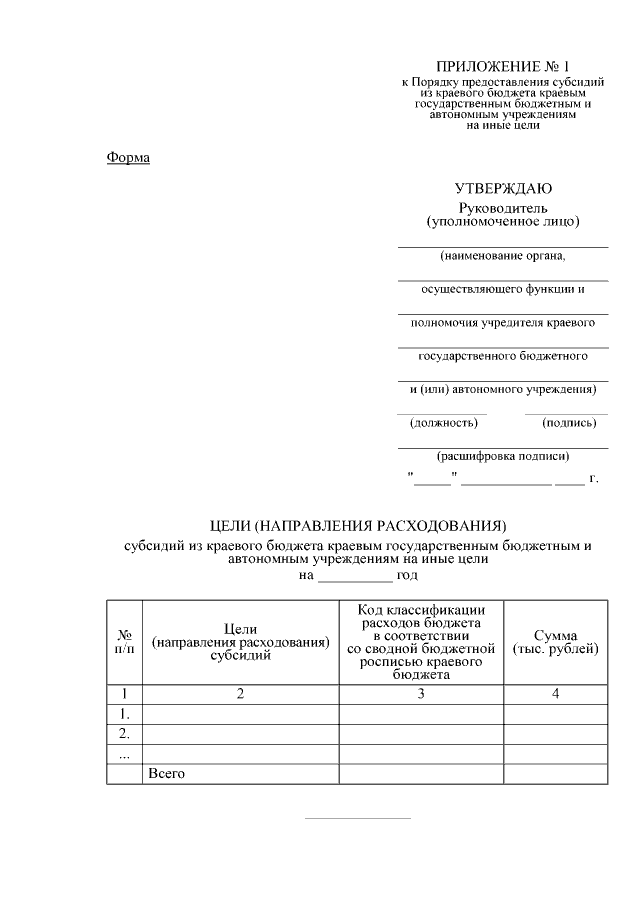 ПРИЛОЖЕНИЕ № 1
к Порядку предоставления субсидий из краевого бюджета краевым государственным бюджетным и автономным учреждениям на иные цели

Форма

УТВЕРЖДАЮ
Руководитель
(уполномоченное лицо)

(наименование органа,

осуществляющего функции и

полномочия учредителя краевого

государственного бюджетного

и (или) автономного учреждения)

(должность) (подпись)

(расшифровка подписи)
"_____" _____________ ____ г.

ЦЕЛИ (НАПРАВЛЕНИЯ РАСХОДОВАНИЯ)
субсидий из краевого бюджета краевым государственным бюджетным и автономным учреждениям на иные цели
на __________ год

| № п/п | Цели (направления расходования) субсидий | Код классификации расходов бюджета в соответствии со сводной бюджетной росписью краевого бюджета | Сумма (тыс. рублей) |
|---|---|---|---|
| 1 | 2 | 3 | 4 |
| 1. | | | |
| 2. | | | |
| ... | | | |
| | Всего | | |